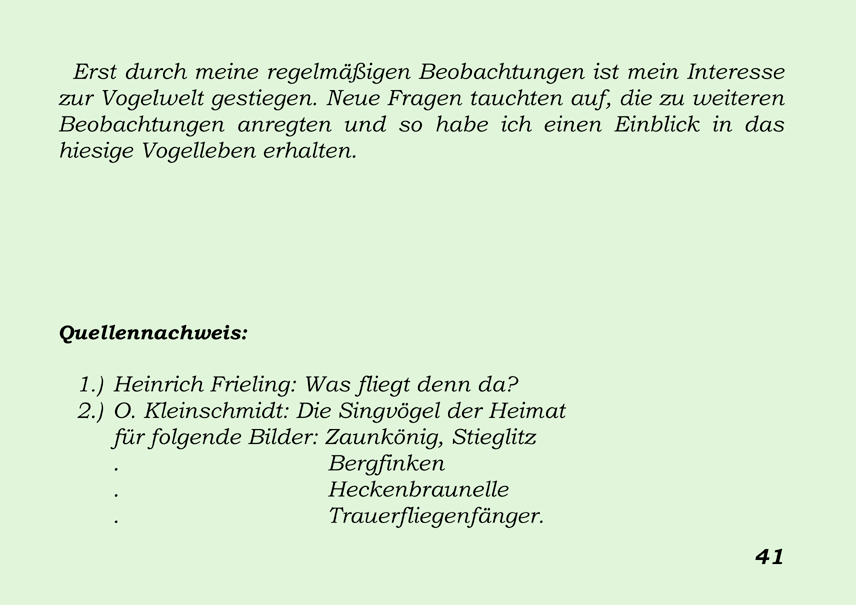 Erst durch meine regelmäßigen Beobachtungen ist mein Interesse zur Vogelwelt gestiegen. Neue Fragen tauchten auf, die zu weiteren Beobachtungen anregten und so habe ich einen Einblick in das hiesige Vogelleben erhalten.

Quellennachweis:

1.) Heinrich Frieling: Was fliegt denn da?
2.) O. Kleinschmidt: Die Singvögel der Heimat
für folgende Bilder: Zaunkönig, Stieglitz
. Bergfinken
. Heckenbraunelle
. Trauerfliegenfänger.

41